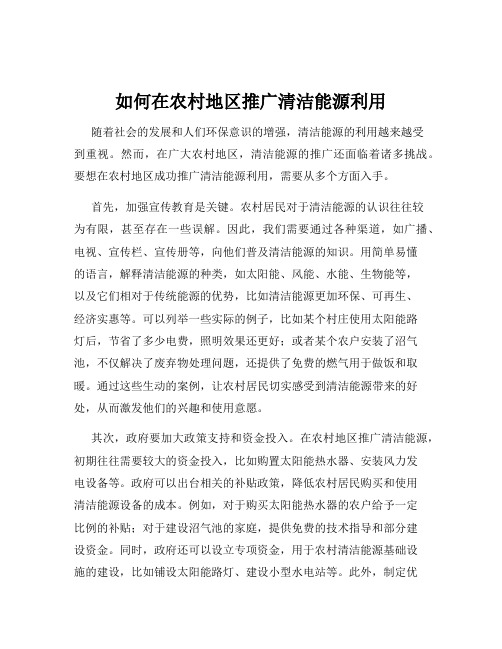 如何在农村地区推广清洁能源利用

随着社会的发展和人们环保意识的增强，清洁能源的利用越来越受到重视。然而，在广大农村地区，清洁能源的推广还面临着诸多挑战。要想在农村地区成功推广清洁能源利用，需要从多个方面入手。

首先，加强宣传教育是关键。农村居民对于清洁能源的认识往往较为有限，甚至存在一些误解。因此，我们需要通过各种渠道，如广播、电视、宣传栏、宣传册等，向他们普及清洁能源的知识。用简单易懂的语言，解释清洁能源的种类，如太阳能、风能、水能、生物能等，以及它们相对于传统能源的优势，比如清洁能源更加环保、可再生、经济实惠等。可以列举一些实际的例子，比如某个村庄使用太阳能路灯后，节省了多少电费，照明效果还更好；或者某个农户安装了沼气池，不仅解决了废弃物处理问题，还提供了免费的燃气用于做饭和取暖。通过这些生动的案例，让农村居民切实感受到清洁能源带来的好处，从而激发他们的兴趣和使用意愿。

其次，政府要加大政策支持和资金投入。在农村地区推广清洁能源，初期往往需要较大的资金投入，比如购置太阳能热水器、安装风力发电设备等。政府可以出台相关的补贴政策，降低农村居民购买和使用清洁能源设备的成本。例如，对于购买太阳能热水器的农户给予一定比例的补贴；对于建设沼气池的家庭，提供免费的技术指导和部分建设资金。同时，政府还可以设立专项资金，用于农村清洁能源基础设施的建设，比如铺设太阳能路灯、建设小型水电站等。此外，制定优